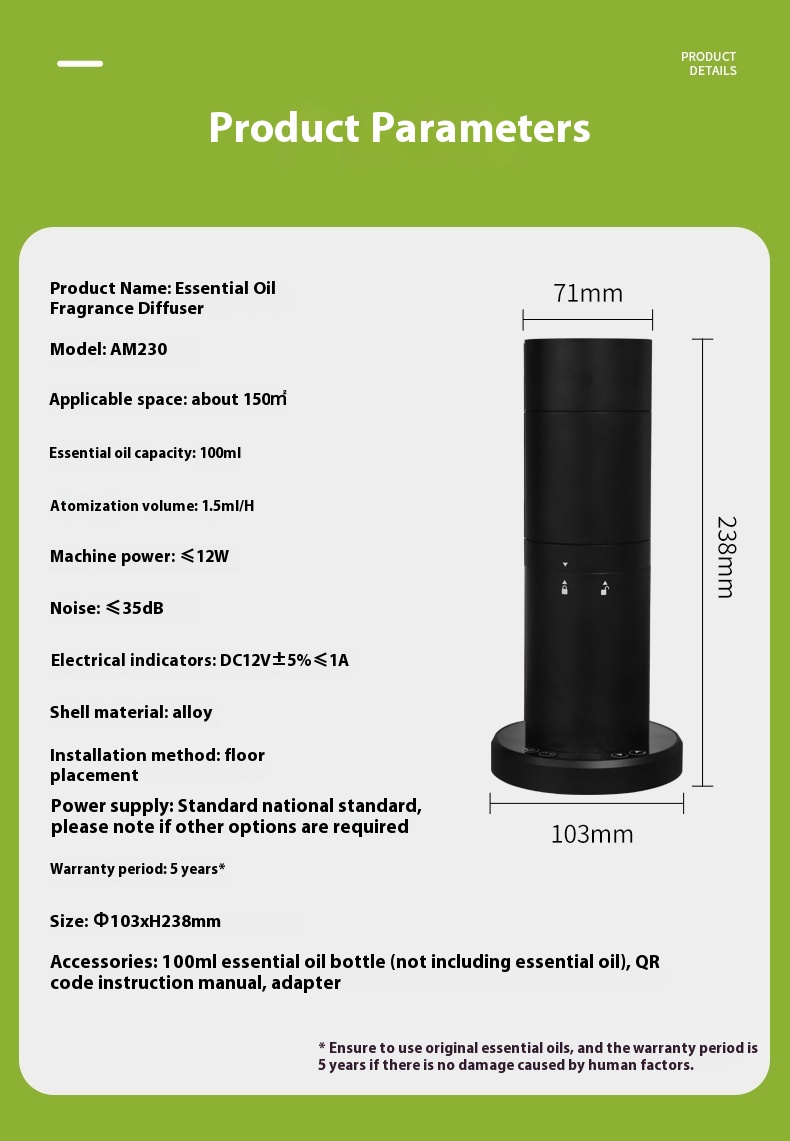 PRODUCT DETAILS

Product Parameters

Product Name: Essential Oil Fragrance Diffuser

Model: AM230

Applicable space: about 150㎡

Essential oil capacity: 100ml

Atomization volume: 1.5ml/H

Machine power: ≤12W

Noise: ≤35dB

Electrical indicators: DC12V±5%≤1A

Shell material: alloy

Installation method: floor placement

Power supply: Standard national standard, please note if other options are required

Warranty period: 5 years*

Size: Φ103xH238mm

Accessories: 100ml essential oil bottle (not including essential oil), QR code instruction manual, adapter

71mm

238mm

103mm

* Ensure to use original essential oils, and the warranty period is 5 years if there is no damage caused by human factors.